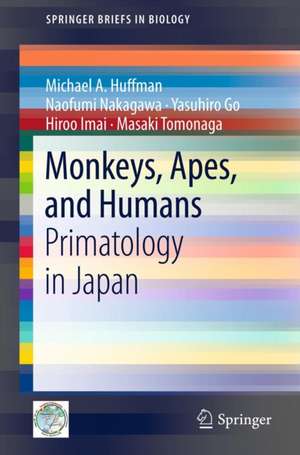 SPRINGER BRIEFS IN BIOLOGY

Michael A. Huffman
Naofumi Nakagawa · Yasuhiro Go
Hiroo Imai · Masaki Tomonaga

Monkeys, Apes, and Humans
Primatology in Japan

Springer